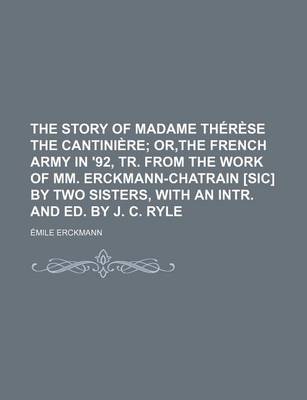 THE STORY OF MADAME THÉRÈSE THE CANTINIÈRE; OR,THE FRENCH ARMY IN '92, TR. FROM THE WORK OF MM. ERCKMANN-CHATRAIN [SIC] BY TWO SISTERS, WITH AN INTR. AND ED. BY J. C. RYLE

ÉMILE ERCKMANN